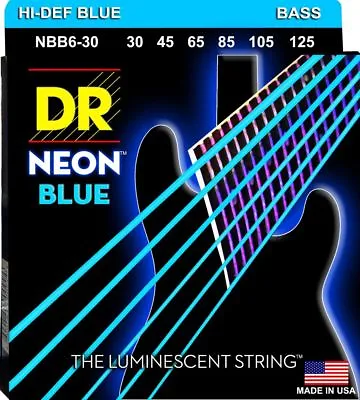 HI-DEF BLUE BASS

NBB6-30 30 45 65 85 105 125

DR

NEON™

BLUE

THE LUMINESCENT STRING™

MADE IN USA